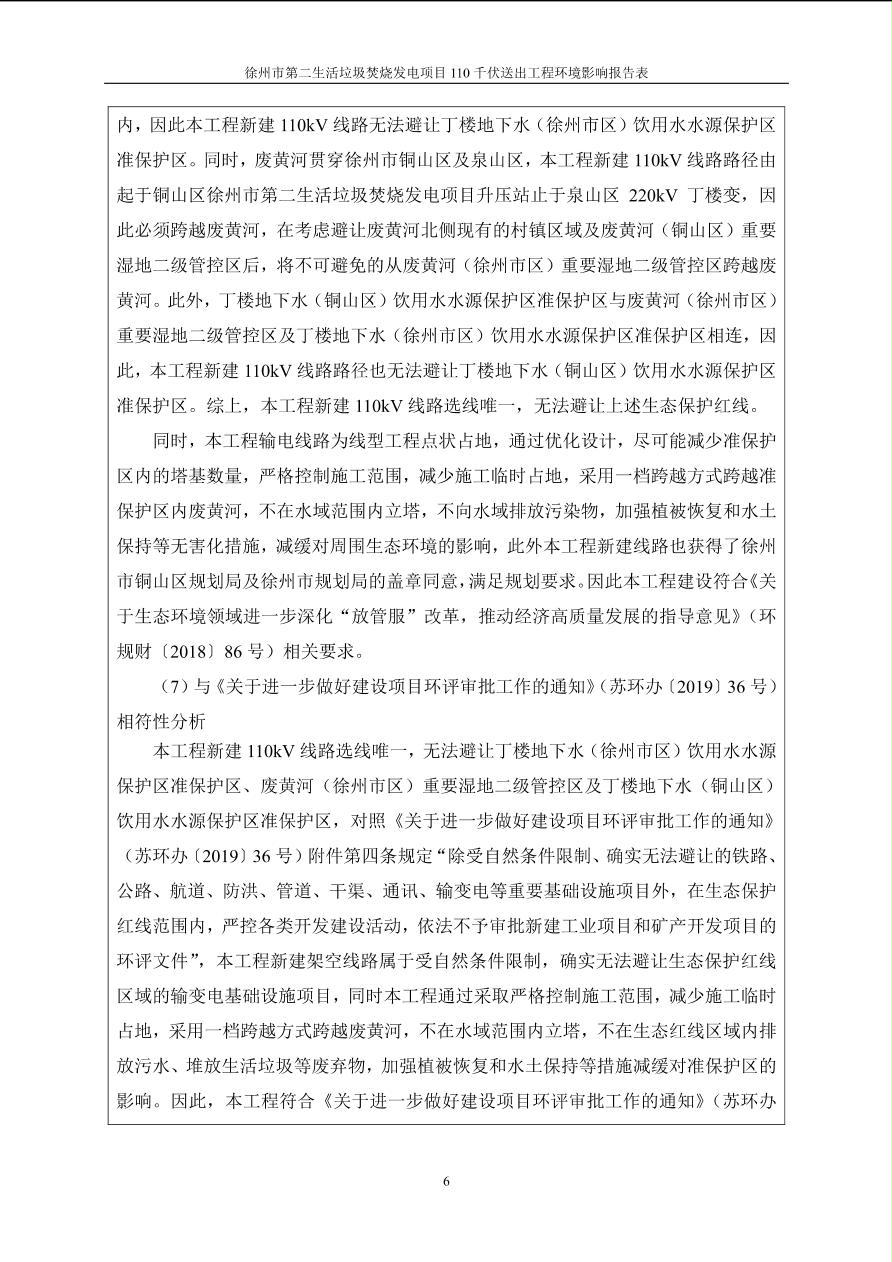 徐州市第二生活垃圾焚烧发电项目 110 千伏送出工程环境影响报告表

内，因此本工程新建 110kV 线路无法避让丁楼地下水（徐州市区）饮用水水源保护区准保护区。同时，废黄河贯穿徐州市铜山区及泉山区，本工程新建 110kV 线路路径由起于铜山区徐州市第二生活垃圾焚烧发电项目升压站止于泉山区 220kV 丁楼变，因此必须跨越废黄河，在考虑避让废黄河北侧现有的村镇区域及废黄河（铜山区）重要湿地二级管控区后，将不可避免的从废黄河（徐州市区）重要湿地二级管控区跨越废黄河。此外，丁楼地下水（铜山区）饮用水水源保护区准保护区与废黄河（徐州市区）重要湿地二级管控区及丁楼地下水（徐州市区）饮用水水源保护区准保护区相连，因此，本工程新建 110kV 线路路径也无法避让丁楼地下水（铜山区）饮用水水源保护区准保护区。综上，本工程新建 110kV 线路选线唯一，无法避让上述生态保护红线。

同时，本工程输电线路为线型工程点状占地，通过优化设计，尽可能减少准保护区内的塔基数量，严格控制施工范围，减少施工临时占地，采用一档跨越方式跨越准保护区内废黄河，不在水域范围内立塔，不向水域排放污染物，加强植被恢复和水土保持等无害化措施，减缓对周围生态环境的影响，此外本工程新建线路也获得了徐州市铜山区规划局及徐州市规划局的盖章同意，满足规划要求。因此本工程建设符合《关于生态环境领域进一步深化“放管服”改革，推动经济高质量发展的指导意见》（环规财〔2018〕86 号）相关要求。

（7）与《关于进一步做好建设项目环评审批工作的通知》（苏环办〔2019〕36 号）相符性分析

本工程新建 110kV 线路选线唯一，无法避让丁楼地下水（徐州市区）饮用水水源保护区准保护区、废黄河（徐州市区）重要湿地二级管控区及丁楼地下水（铜山区）饮用水水源保护区准保护区，对照《关于进一步做好建设项目环评审批工作的通知》（苏环办〔2019〕36 号）附件第四条规定“除受自然条件限制、确实无法避让的铁路、公路、航道、防洪、管道、干渠、通讯、输变电等重要基础设施项目外，在生态保护红线范围内，严控各类开发建设活动，依法不予审批新建工业项目和矿产开发项目的环评文件”，本工程新建架空线路属于受自然条件限制，确实无法避让生态保护红线区域的输变电基础设施项目，同时本工程通过采取严格控制施工范围，减少施工临时占地，采用一档跨越方式跨越废黄河，不在水域范围内立塔，不在生态红线区域内排放污水、堆放生活垃圾等废弃物，加强植被恢复和水土保持等措施减缓对准保护区的影响。因此，本工程符合《关于进一步做好建设项目环评审批工作的通知》（苏环办

6